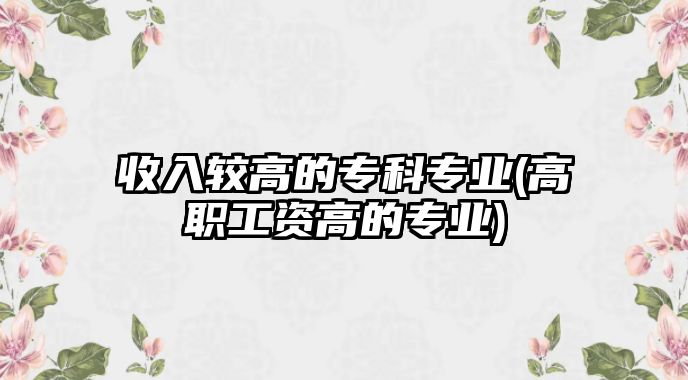 收入较高的专科专业(高职工资高的专业)